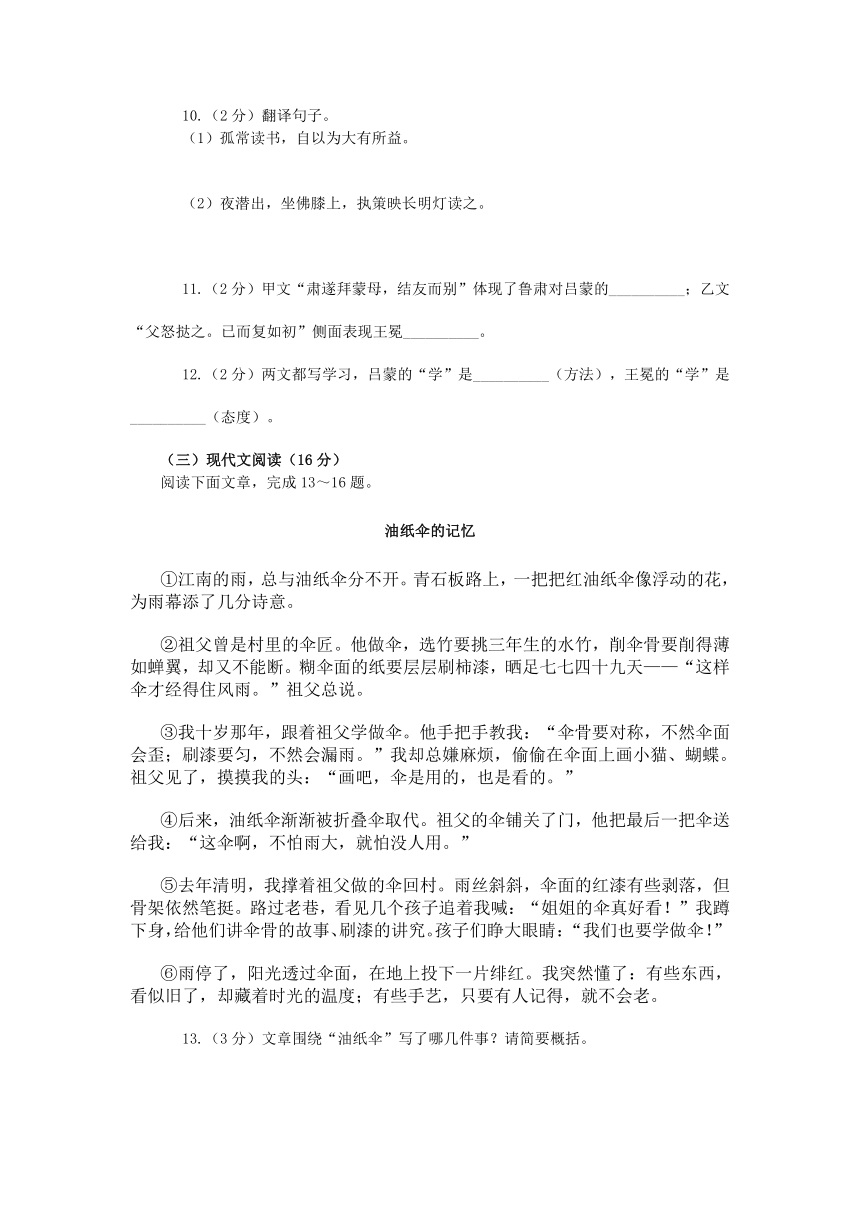 10.（2 分）翻译句子。
（1）孤常读书，自以为大有所益。

（2）夜潜出，坐佛膝上，执策映长明灯读之。

11.（2 分）甲文“肃遂拜蒙母，结友而别”体现了鲁肃对吕蒙的__________；乙文“父怒挞之。已而复如初”侧面表现王冕__________。

12.（2 分）两文都写学习，吕蒙的“学”是__________（方法），王冕的“学”是__________（态度）。

（三）现代文阅读（16 分）
阅读下面文章，完成 13～16 题。

油纸伞的记忆

①江南的雨，总与油纸伞分不开。青石板路上，一把把红油纸伞像浮动的花，为雨幕添了几分诗意。

②祖父曾是村里的伞匠。他做伞，选竹要挑三年生的水竹，削伞骨要削得薄如蝉翼，却又不能断。糊伞面的纸要层层刷柿漆，晒足七七四十九天——“这样伞才经得住风雨。”祖父总说。

③我十岁那年，跟着祖父学做伞。他手把手教我：“伞骨要对称，不然伞面会歪；刷漆要匀，不然会漏雨。”我却总嫌麻烦，偷偷在伞面上画小猫、蝴蝶。祖父见了，摸摸我的头：“画吧，伞是用的，也是看的。”

④后来，油纸伞渐渐被折叠伞取代。祖父的伞铺关了门，他把最后一把伞送给我：“这伞啊，不怕雨大，就怕没人用。”

⑤去年清明，我撑着祖父做的伞回村。雨丝斜斜，伞面的红漆有些剥落，但骨架依然笔挺。路过老巷，看见几个孩子追着我喊：“姐姐的伞真好看！”我蹲下身，给他们讲伞骨的故事、刷漆的讲究。孩子们睁大眼睛：“我们也要学做伞！”

⑥雨停了，阳光透过伞面，在地上投下一片绯红。我突然懂了：有些东西，看似旧了，却藏着时光的温度；有些手艺，只要有人记得，就不会老。

13.（3 分）文章围绕“油纸伞”写了哪几件事？请简要概括。